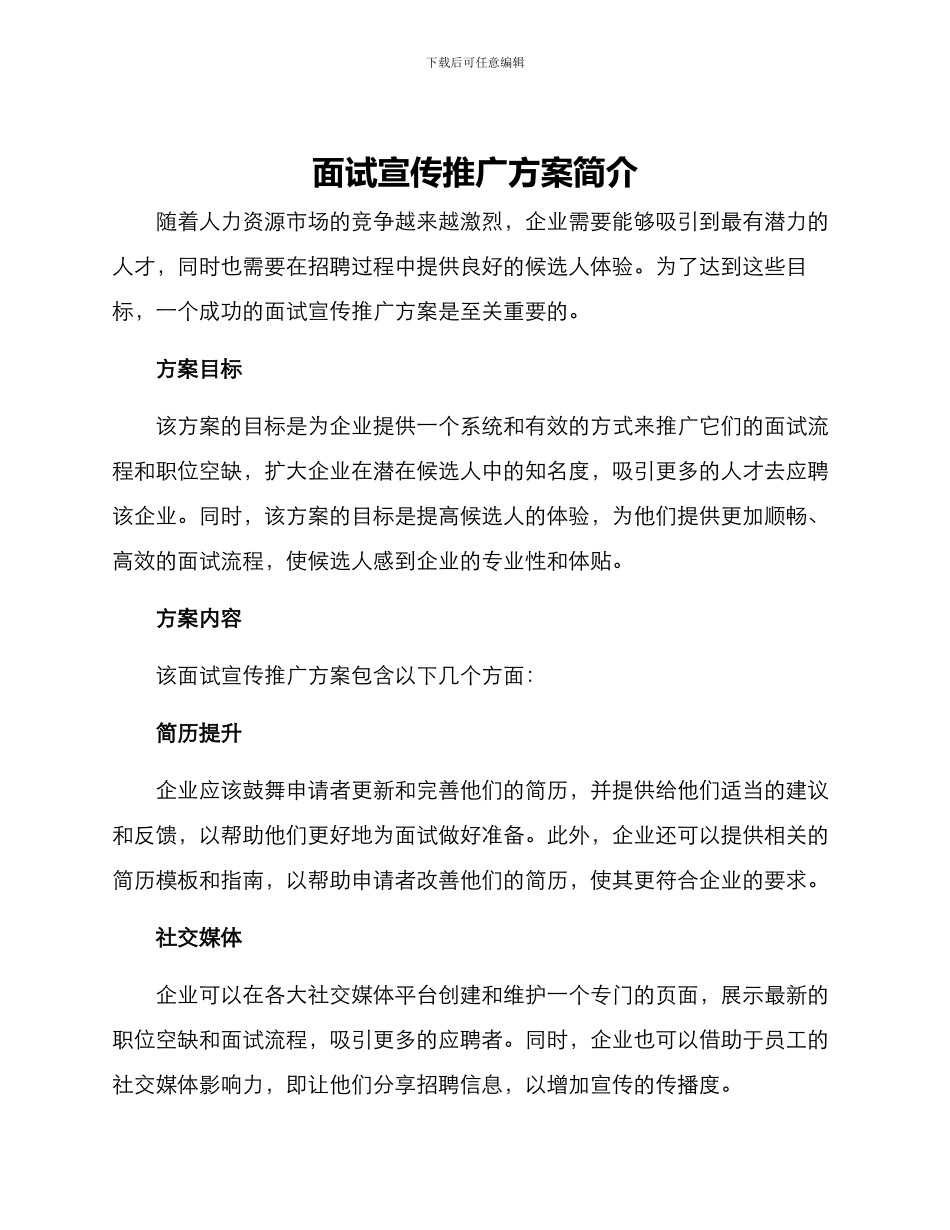 下载后可任意编辑

面试宣传推广方案简介

随着人力资源市场的竞争越来越激烈，企业需要能够吸引到最有潜力的人才，同时也需要在招聘过程中提供良好的候选人体验。为了达到这些目标，一个成功的面试宣传推广方案是至关重要的。

方案目标

该方案的目标是为企业提供一个系统和有效的方式来推广它们的面试流程和职位空缺，扩大企业在潜在候选人中的知名度，吸引更多的人才去应聘该企业。同时，该方案的目标是提高候选人的体验，为他们提供更加顺畅、高效的面试流程，使候选人感到企业的专业性和体贴。

方案内容

该面试宣传推广方案包含以下几个方面：

简历提升

企业应该鼓舞申请者更新和完善他们的简历，并提供给他们适当的建议和反馈，以帮助他们更好地为面试做好准备。此外，企业还可以提供相关的简历模板和指南，以帮助申请者改善他们的简历，使其更符合企业的要求。

社交媒体

企业可以在各大社交媒体平台创建和维护一个专门的页面，展示最新的职位空缺和面试流程，吸引更多的应聘者。同时，企业也可以借助于员工的社交媒体影响力，即让他们分享招聘信息，以增加宣传的传播度。